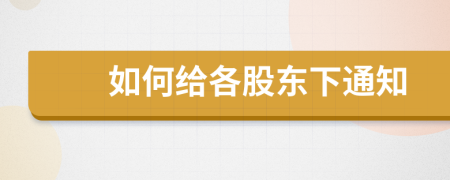 如何给各股东下通知